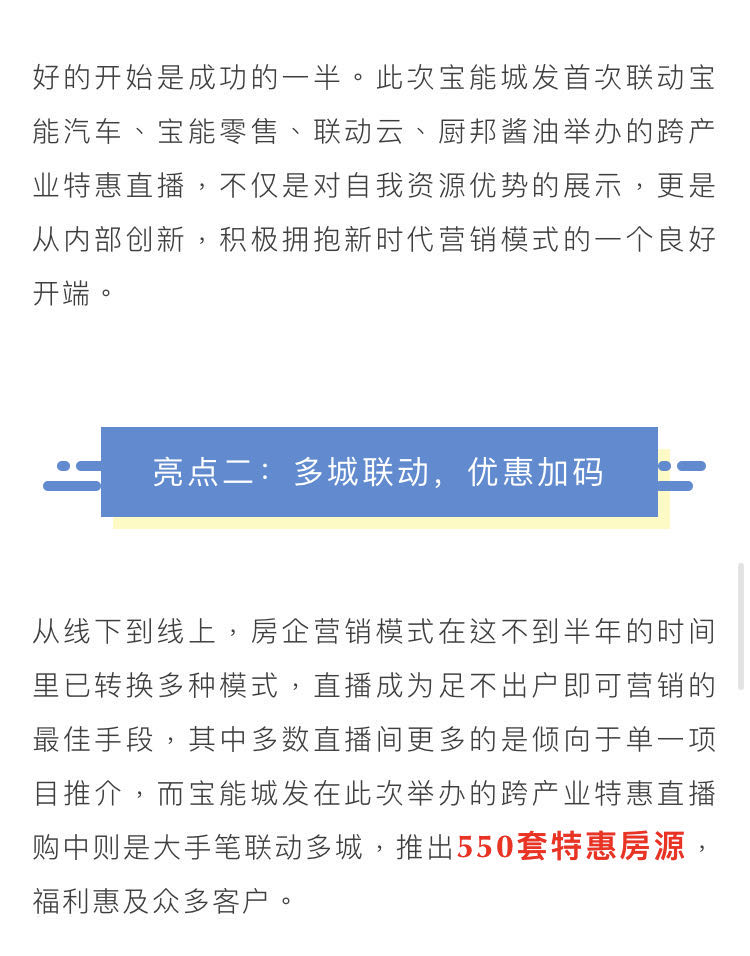 好的开始是成功的一半。此次宝能城发首次联动宝能汽车、宝能零售、联动云、厨邦酱油举办的跨产业特惠直播，不仅是对自我资源优势的展示，更是从内部创新，积极拥抱新时代营销模式的一个良好开端。

亮点二：多城联动，优惠加码

从线下到线上，房企营销模式在这不到半年的时间里已转换多种模式，直播成为足不出户即可营销的最佳手段，其中多数直播间更多的是倾向于单一项目推介，而宝能城发在此次举办的跨产业特惠直播购中则是大手笔联动多城，推出550套特惠房源，福利惠及众多客户。